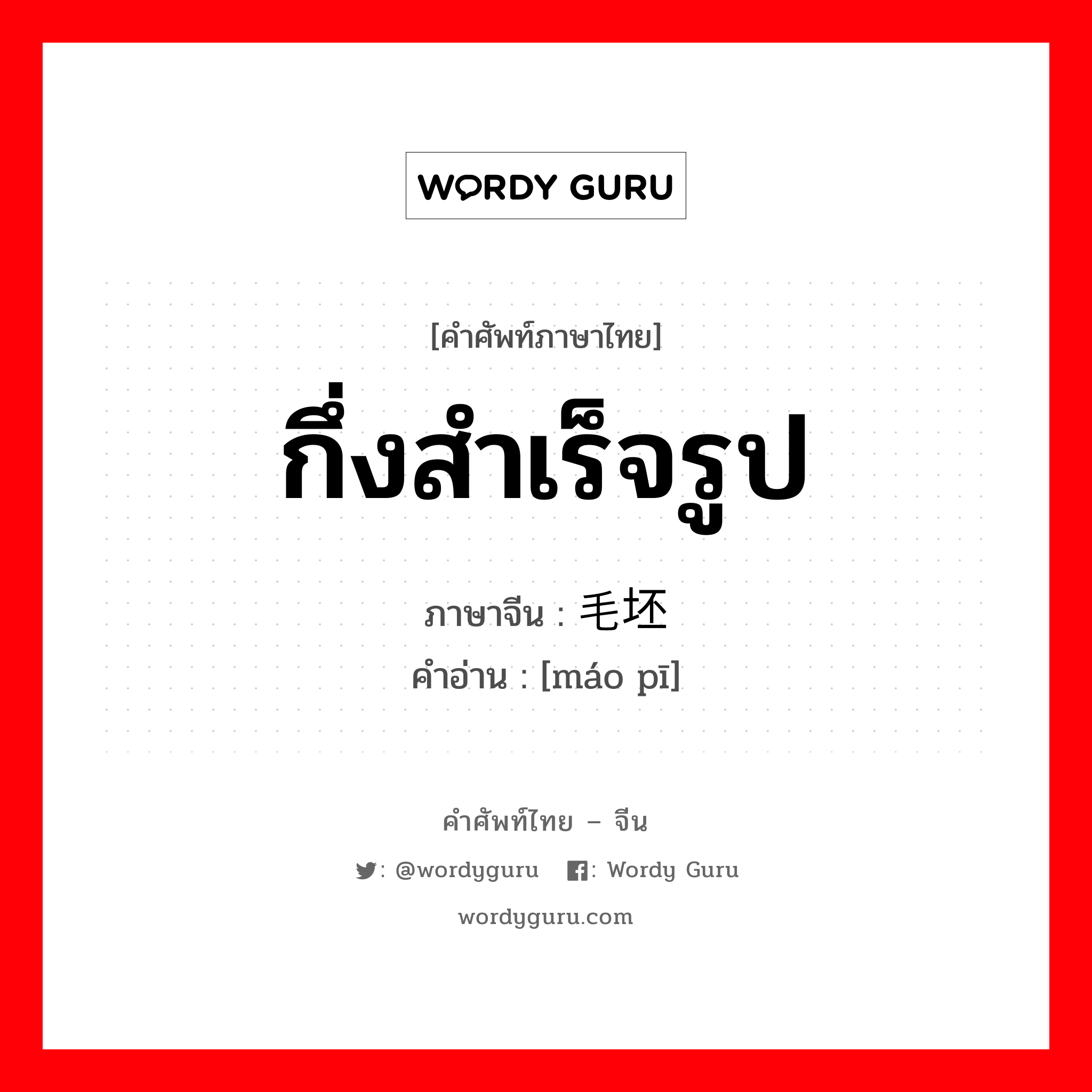 WORDY GURU

[คำศัพท์ภาษาไทย]

กึ่งสำเร็จรูป

ภาษาจีน : 毛坯

คำอ่าน : [máo pī]

คำศัพท์ไทย – จีน

: @wordyguru : Wordy Guru

wordyguru.com